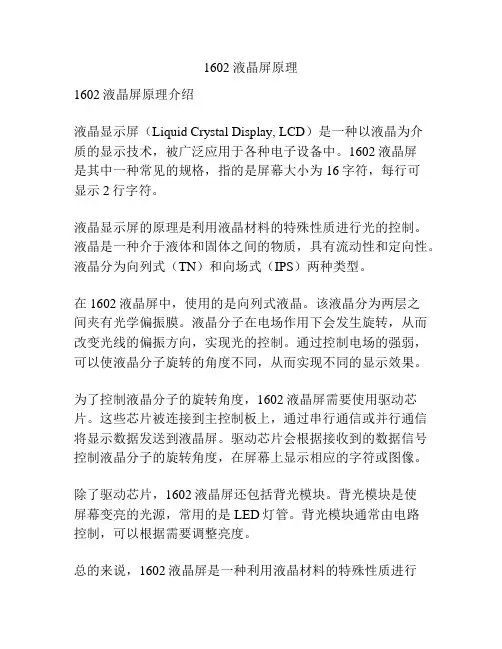 1602 液晶屏原理

1602 液晶屏原理介绍

液晶显示屏（Liquid Crystal Display, LCD）是一种以液晶为介质的显示技术，被广泛应用于各种电子设备中。1602 液晶屏是其中一种常见的规格，指的是屏幕大小为 16 字符，每行可显示 2 行字符。

液晶显示屏的原理是利用液晶材料的特殊性质进行光的控制。液晶是一种介于液体和固体之间的物质，具有流动性和定向性。液晶分为向列式（TN）和向场式（IPS）两种类型。

在 1602 液晶屏中，使用的是向列式液晶。该液晶分为两层之间夹有光学偏振膜。液晶分子在电场作用下会发生旋转，从而改变光线的偏振方向，实现光的控制。通过控制电场的强弱，可以使液晶分子旋转的角度不同，从而实现不同的显示效果。

为了控制液晶分子的旋转角度，1602 液晶屏需要使用驱动芯片。这些芯片被连接到主控制板上，通过串行通信或并行通信将显示数据发送到液晶屏。驱动芯片会根据接收到的数据信号控制液晶分子的旋转角度，在屏幕上显示相应的字符或图像。

除了驱动芯片，1602 液晶屏还包括背光模块。背光模块是使屏幕变亮的光源，常用的是 LED 灯管。背光模块通常由电路控制，可以根据需要调整亮度。

总的来说，1602 液晶屏是一种利用液晶材料的特殊性质进行